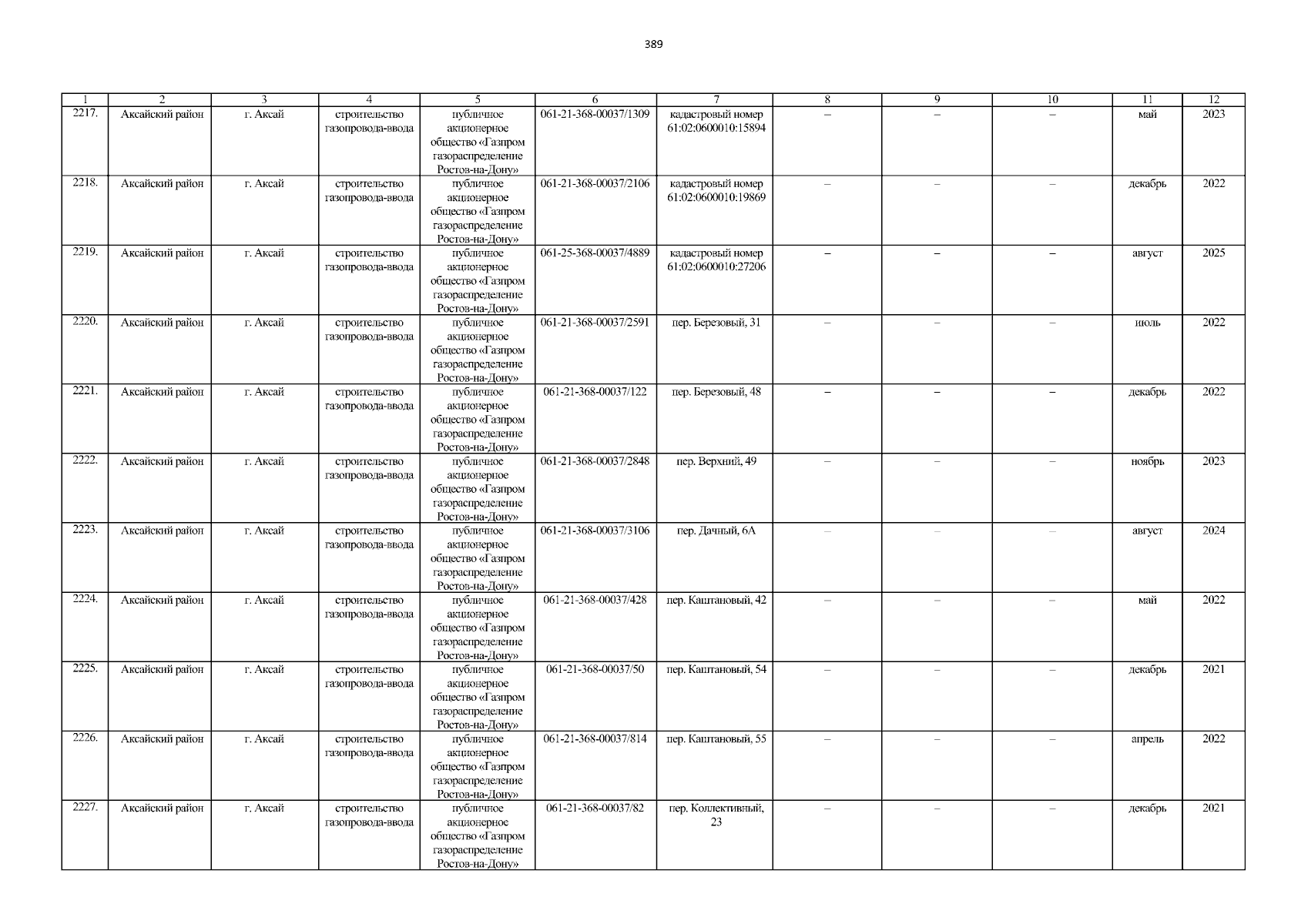 389

| 1 | 2 | 3 | 4 | 5 | 6 | 7 | 8 | 9 | 10 | 11 | 12 |
|---|---|---|---|---|---|---|---|---|---|---|---|
| 2217. | Аксайский район | г. Аксай | строительство газопровода-ввода | публичное акционерное общество «Газпром газораспределение Ростов-на-Дону» | 061-21-368-00037/1309 | кадастровый номер 61:02:0600010:15894 | – | – | – | май | 2023 |
| 2218. | Аксайский район | г. Аксай | строительство газопровода-ввода | публичное акционерное общество «Газпром газораспределение Ростов-на-Дону» | 061-21-368-00037/2106 | кадастровый номер 61:02:0600010:19869 | – | – | – | декабрь | 2022 |
| 2219. | Аксайский район | г. Аксай | строительство газопровода-ввода | публичное акционерное общество «Газпром газораспределение Ростов-на-Дону» | 061-25-368-00037/4889 | кадастровый номер 61:02:0600010:27206 | – | – | – | август | 2025 |
| 2220. | Аксайский район | г. Аксай | строительство газопровода-ввода | публичное акционерное общество «Газпром газораспределение Ростов-на-Дону» | 061-21-368-00037/2591 | пер. Березовый, 31 | – | – | – | июль | 2022 |
| 2221. | Аксайский район | г. Аксай | строительство газопровода-ввода | публичное акционерное общество «Газпром газораспределение Ростов-на-Дону» | 061-21-368-00037/122 | пер. Березовый, 48 | – | – | – | декабрь | 2022 |
| 2222. | Аксайский район | г. Аксай | строительство газопровода-ввода | публичное акционерное общество «Газпром газораспределение Ростов-на-Дону» | 061-21-368-00037/2848 | пер. Верхний, 49 | – | – | – | ноябрь | 2023 |
| 2223. | Аксайский район | г. Аксай | строительство газопровода-ввода | публичное акционерное общество «Газпром газораспределение Ростов-на-Дону» | 061-21-368-00037/3106 | пер. Дачный, 6А | – | – | – | август | 2024 |
| 2224. | Аксайский район | г. Аксай | строительство газопровода-ввода | публичное акционерное общество «Газпром газораспределение Ростов-на-Дону» | 061-21-368-00037/428 | пер. Каштановый, 42 | – | – | – | май | 2022 |
| 2225. | Аксайский район | г. Аксай | строительство газопровода-ввода | публичное акционерное общество «Газпром газораспределение Ростов-на-Дону» | 061-21-368-00037/50 | пер. Каштановый, 54 | – | – | – | декабрь | 2021 |
| 2226. | Аксайский район | г. Аксай | строительство газопровода-ввода | публичное акционерное общество «Газпром газораспределение Ростов-на-Дону» | 061-21-368-00037/814 | пер. Каштановый, 55 | – | – | – | апрель | 2022 |
| 2227. | Аксайский район | г. Аксай | строительство газопровода-ввода | публичное акционерное общество «Газпром газораспределение Ростов-на-Дону» | 061-21-368-00037/82 | пер. Коллективный, 23 | – | – | – | декабрь | 2021 |